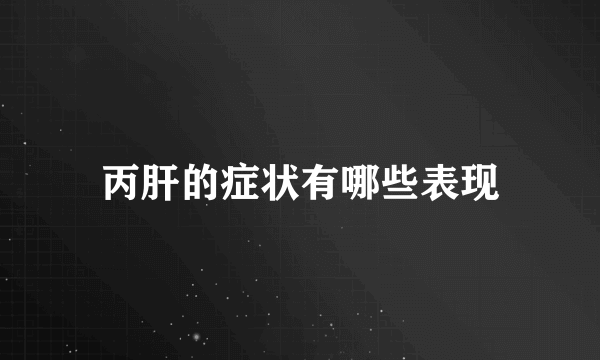 丙肝的症状有哪些表现